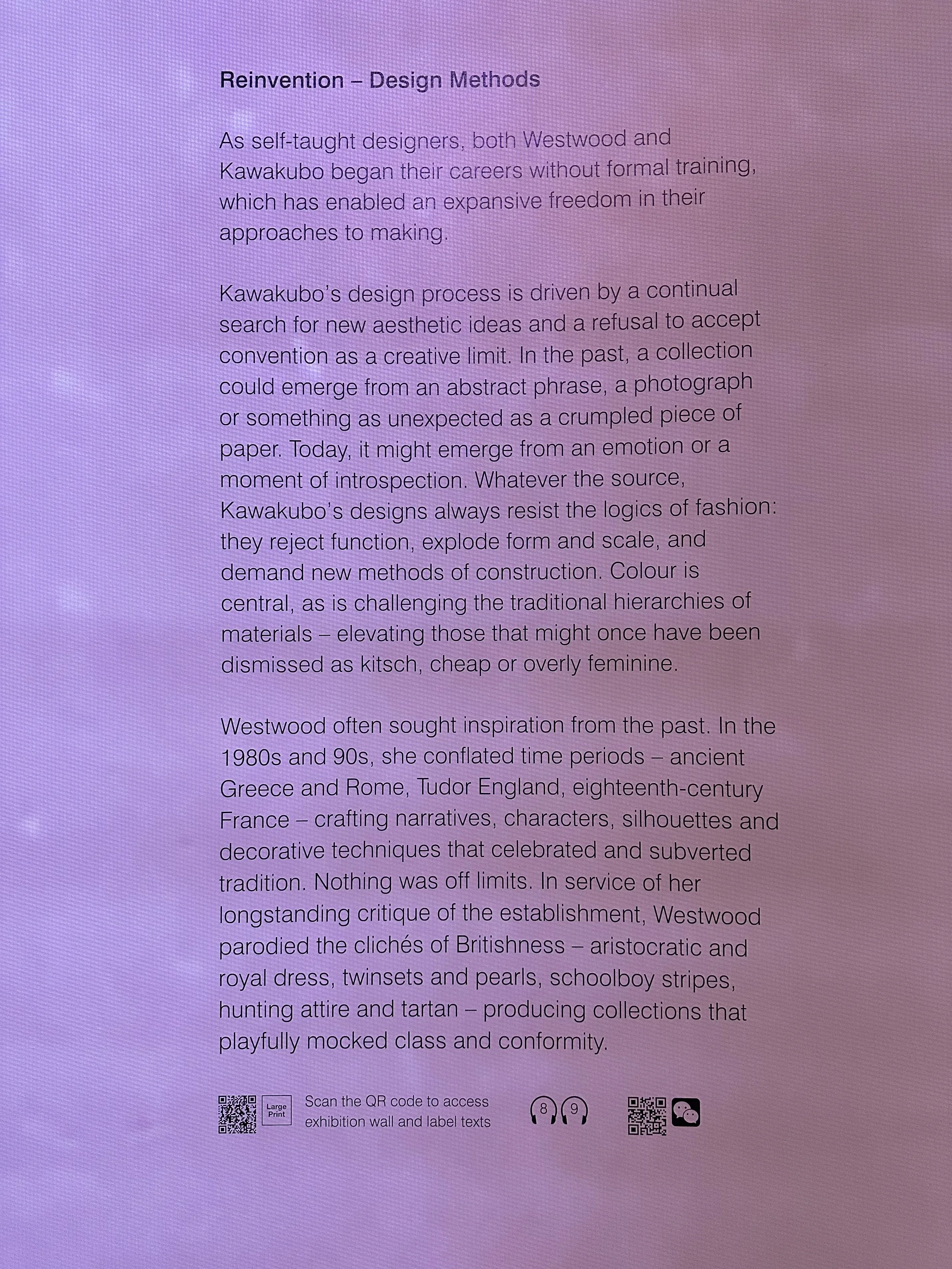 Reinvention – Design Methods

As self-taught designers, both Westwood and Kawakubo began their careers without formal training, which has enabled an expansive freedom in their approaches to making.

Kawakubo's design process is driven by a continual search for new aesthetic ideas and a refusal to accept convention as a creative limit. In the past, a collection could emerge from an abstract phrase, a photograph or something as unexpected as a crumpled piece of paper. Today, it might emerge from an emotion or a moment of introspection. Whatever the source, Kawakubo's designs always resist the logics of fashion: they reject function, explode form and scale, and demand new methods of construction. Colour is central, as is challenging the traditional hierarchies of materials – elevating those that might once have been dismissed as kitsch, cheap or overly feminine.

Westwood often sought inspiration from the past. In the 1980s and 90s, she conflated time periods – ancient Greece and Rome, Tudor England, eighteenth-century France – crafting narratives, characters, silhouettes and decorative techniques that celebrated and subverted tradition. Nothing was off limits. In service of her longstanding critique of the establishment, Westwood parodied the clichés of Britishness – aristocratic and royal dress, twinsets and pearls, schoolboy stripes, hunting attire and tartan – producing collections that playfully mocked class and conformity.

Large Print

Scan the QR code to access exhibition wall and label texts

8 9